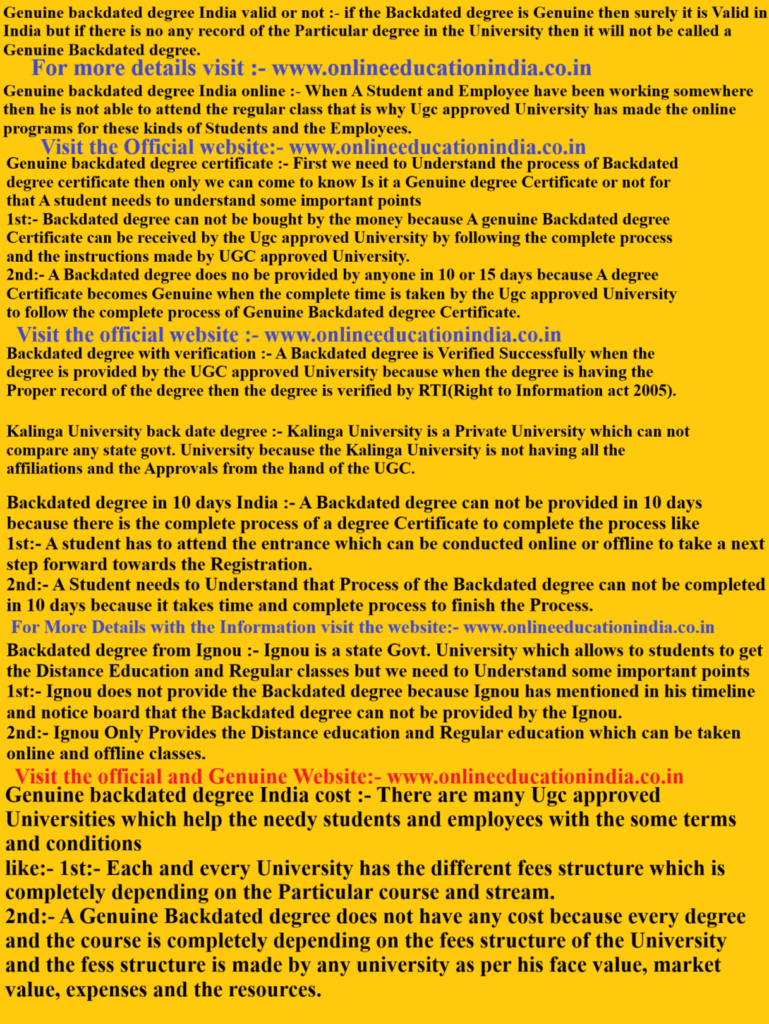 Genuine backdated degree India valid or not :- if the Backdated degree is Genuine then surely it is Valid in India but if there is no any record of the Particular degree in the University then it will not be called a Genuine Backdated degree.

For more details visit :- www.onlineeducationindia.co.in

Genuine backdated degree India online :- When A Student and Employee have been working somewhere then he is not able to attend the regular class that is why Ugc approved University has made the online programs for these kinds of Students and the Employees.

Visit the Official website:- www.onlineeducationindia.co.in

Genuine backdated degree certificate :- First we need to Understand the process of Backdated degree certificate then only we can come to know Is it a Genuine degree Certificate or not for that A student needs to understand some important points
1st:- Backdated degree can not be bought by the money because A genuine Backdated degree Certificate can be received by the Ugc approved University by following the complete process and the instructions made by UGC approved University.
2nd:- A Backdated degree does no be provided by anyone in 10 or 15 days because A degree Certificate becomes Genuine when the complete time is taken by the Ugc approved University to follow the complete process of Genuine Backdated degree Certificate.

Visit the official website :- www.onlineeducationindia.co.in

Backdated degree with verification :- A Backdated degree is Verified Successfully when the degree is provided by the UGC approved University because when the degree is having the Proper record of the degree then the degree is verified by RTI(Right to Information act 2005).

Kalinga University back date degree :- Kalinga University is a Private University which can not compare any state govt. University because the Kalinga University is not having all the affiliations and the Approvals from the hand of the UGC.

Backdated degree in 10 days India :- A Backdated degree can not be provided in 10 days because there is the complete process of a degree Certificate to complete the process like
1st:- A student has to attend the entrance which can be conducted online or offline to take a next step forward towards the Registration.
2nd:- A Student needs to Understand that Process of the Backdated degree can not be completed in 10 days because it takes time and complete process to finish the Process.

For More Details with the Information visit the website:- www.onlineeducationindia.co.in

Backdated degree from Ignou :- Ignou is a state Govt. University which allows to students to get the Distance Education and Regular classes but we need to Understand some important points
1st:- Ignou does not provide the Backdated degree because Ignou has mentioned in his timeline and notice board that the Backdated degree can not be provided by the Ignou.
2nd:- Ignou Only Provides the Distance education and Regular education which can be taken online and offline classes.

Visit the official and Genuine Website:- www.onlineeducationindia.co.in

Genuine backdated degree India cost :- There are many Ugc approved Universities which help the needy students and employees with the some terms and conditions
like:- 1st:- Each and every University has the different fees structure which is completely depending on the Particular course and stream.
2nd:- A Genuine Backdated degree does not have any cost because every degree and the course is completely depending on the fees structure of the University and the fess structure is made by any university as per his face value, market value, expenses and the resources.